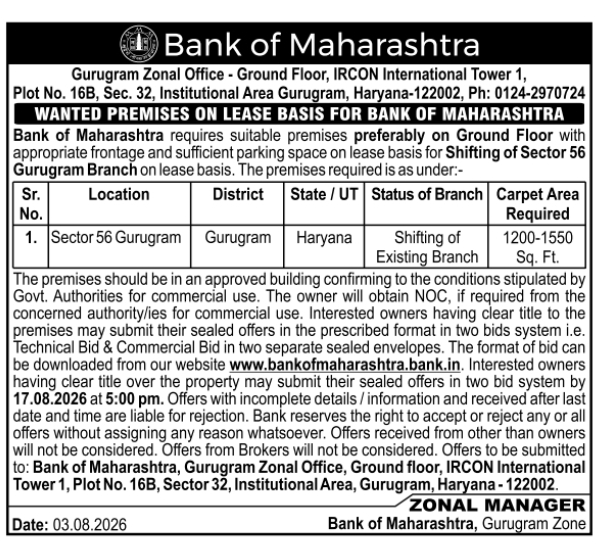 Bank of Maharashtra

Gurugram Zonal Office - Ground Floor, IRCON International Tower 1, Plot No. 16B, Sec. 32, Institutional Area Gurugram, Haryana-122002, Ph: 0124-2970724

WANTED PREMISES ON LEASE BASIS FOR BANK OF MAHARASHTRA

Bank of Maharashtra requires suitable premises preferably on Ground Floor with appropriate frontage and sufficient parking space on lease basis for Shifting of Sector 56 Gurugram Branch on lease basis. The premises required is as under:-

| Sr. No. | Location | District | State / UT | Status of Branch | Carpet Area Required |
|---|---|---|---|---|---|
| 1. | Sector 56 Gurugram | Gurugram | Haryana | Shifting of Existing Branch | 1200-1550 Sq. Ft. |

The premises should be in an approved building confirming to the conditions stipulated by Govt. Authorities for commercial use. The owner will obtain NOC, if required from the concerned authority/ies for commercial use. Interested owners having clear title to the premises may submit their sealed offers in the prescribed format in two bids system i.e. Technical Bid & Commercial Bid in two separate sealed envelopes. The format of bid can be downloaded from our website www.bankofmaharashtra.bank.in. Interested owners having clear title over the property may submit their sealed offers in two bid system by 17.08.2026 at 5:00 pm. Offers with incomplete details / information and received after last date and time are liable for rejection. Bank reserves the right to accept or reject any or all offers without assigning any reason whatsoever. Offers received from other than owners will not be considered. Offers from Brokers will not be considered. Offers to be submitted to: Bank of Maharashtra, Gurugram Zonal Office, Ground floor, IRCON International Tower 1, Plot No. 16B, Sector 32, Institutional Area, Gurugram, Haryana - 122002.

ZONAL MANAGER

Date: 03.08.2026

Bank of Maharashtra, Gurugram Zone